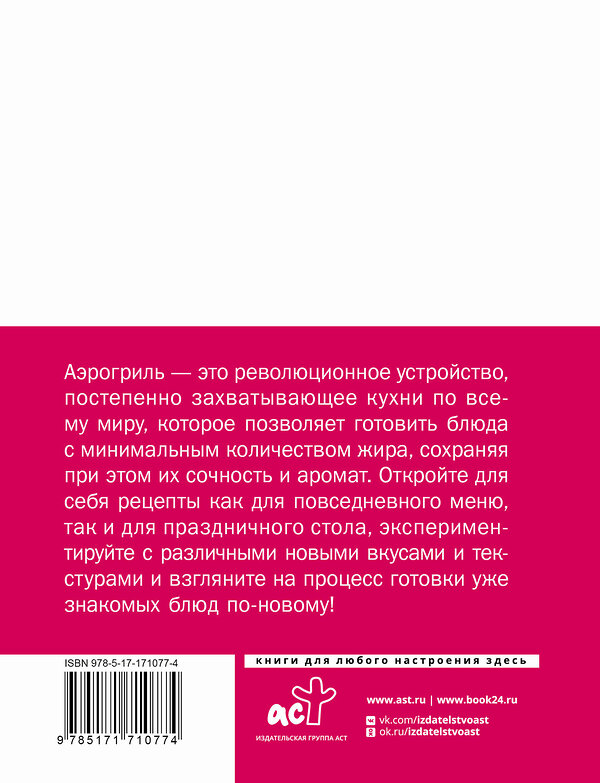 Аэрогриль — это революционное устройство, постепенно захватывающее кухни по всему миру, которое позволяет готовить блюда с минимальным количеством жира, сохраняя при этом их сочность и аромат. Откройте для себя рецепты как для повседневного меню, так и для праздничного стола, экспериментируйте с различными новыми вкусами и текстурами и взгляните на процесс готовки уже знакомых блюд по-новому!

ISBN 978-5-17-171077-4

9 785171 710774

книги для любого настроения здесь

аст
ИЗДАТЕЛЬСКАЯ ГРУППА АСТ

www.ast.ru | www.book24.ru
vk.com/izdatelstvoast
ok.ru/izdatelstvoast